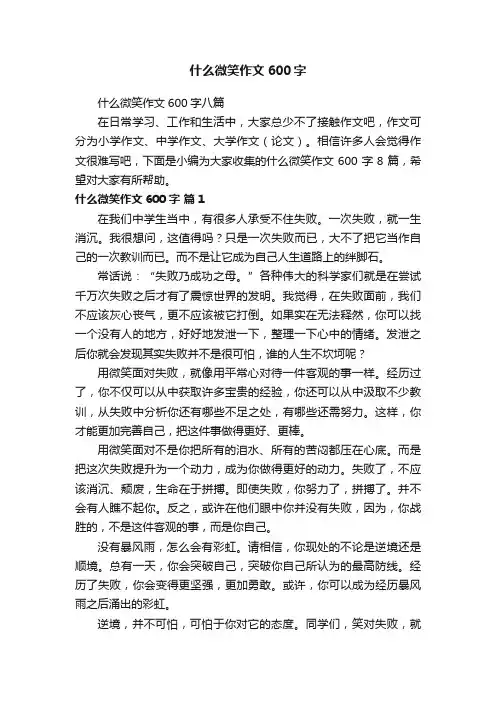 什么微笑作文 600 字

什么微笑作文 600 字八篇

在日常学习、工作和生活中，大家总少不了接触作文吧，作文可分为小学作文、中学作文、大学作文（论文）。相信许多人会觉得作文很难写吧，下面是小编为大家收集的什么微笑作文 600 字 8 篇，希望对大家有所帮助。

什么微笑作文 600 字 篇 1

在我们中学生当中，有很多人承受不住失败。一次失败，就一生消沉。我很想问，这值得吗？只是一次失败而已，大不了把它当作自己的一次教训而已。而不是让它成为自己人生道路上的绊脚石。

常话说：“失败乃成功之母。”各种伟大的科学家们就是在尝试千万次失败之后才有了震惊世界的发明。我觉得，在失败面前，我们不应该灰心丧气，更不应该被它打倒。如果实在无法释然，你可以找一个没有人的地方，好好地发泄一下，整理一下心中的情绪。发泄之后你就会发现其实失败并不是很可怕，谁的人生不坎坷呢？

用微笑面对失败，就像用平常心对待一件客观的事一样。经历过了，你不仅可以从中获取许多宝贵的经验，你还可以从中汲取不少教训，从失败中分析你还有哪些不足之处，有哪些还需努力。这样，你才能更加完善自己，把这件事做得更好、更棒。

用微笑面对不是你把所有的泪水、所有的苦闷都压在心底。而是把这次失败提升为一个动力，成为你做得更好的动力。失败了，不应该消沉、颓废，生命在于拼搏。即使失败，你努力了，拼搏了。并不会有人瞧不起你。反之，或许在他们眼中你并没有失败，因为，你战胜的，不是这件客观的事，而是你自己。

没有暴风雨，怎么会有彩虹。请相信，你现处的不论是逆境还是顺境。总有一天，你会突破自己，突破你自己所认为的最高防线。经历了失败，你会变得更坚强，更加勇敢。或许，你可以成为经历暴风雨之后涌出的彩虹。

逆境，并不可怕，可怕于你对它的态度。同学们，笑对失败，就